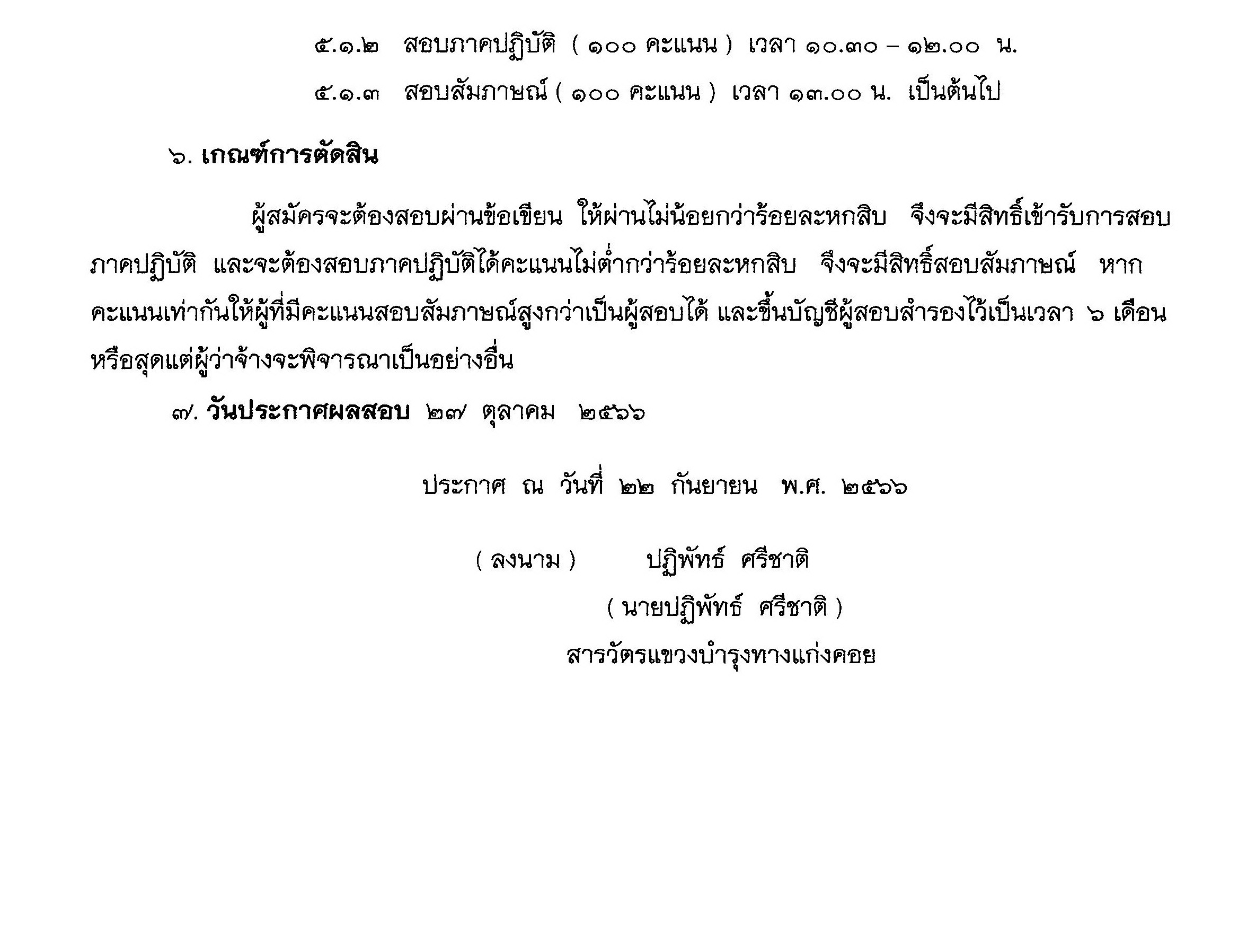 ๕.๑.๒ สอบภาคปฏิบัติ ( ๑๐๐ คะแนน ) เวลา ๑๐.๓๐ – ๑๒.๐๐ น.

๕.๑.๓ สอบสัมภาษณ์ ( ๑๐๐ คะแนน ) เวลา ๑๓.๐๐ น. เป็นต้นไป

๖. เกณฑ์การตัดสิน

ผู้สมัครจะต้องสอบผ่านข้อเขียน ให้ผ่านไม่น้อยกว่าร้อยละหกสิบ จึงจะมีสิทธิ์เข้ารับการสอบภาคปฏิบัติ และจะต้องสอบภาคปฏิบัติได้คะแนนไม่ต่ำกว่าร้อยละหกสิบ จึงจะมีสิทธิ์สอบสัมภาษณ์ หากคะแนนเท่ากันให้ผู้ที่มีคะแนนสอบสัมภาษณ์สูงกว่าเป็นผู้สอบได้ และขึ้นบัญชีผู้สอบสำรองไว้เป็นเวลา ๖ เดือน หรือสุดแต่ผู้ว่าจ้างจะพิจารณาเป็นอย่างอื่น

๗. วันประกาศผลสอบ ๒๗ ตุลาคม ๒๕๖๖

ประกาศ ณ วันที่ ๒๒ กันยายน พ.ศ. ๒๕๖๖

( ลงนาม ) ปฏิพัทธ์ ศรีชาติ

( นายปฏิพัทธ์ ศรีชาติ )

สารวัตรแขวงบำรุงทางแก่งคอย